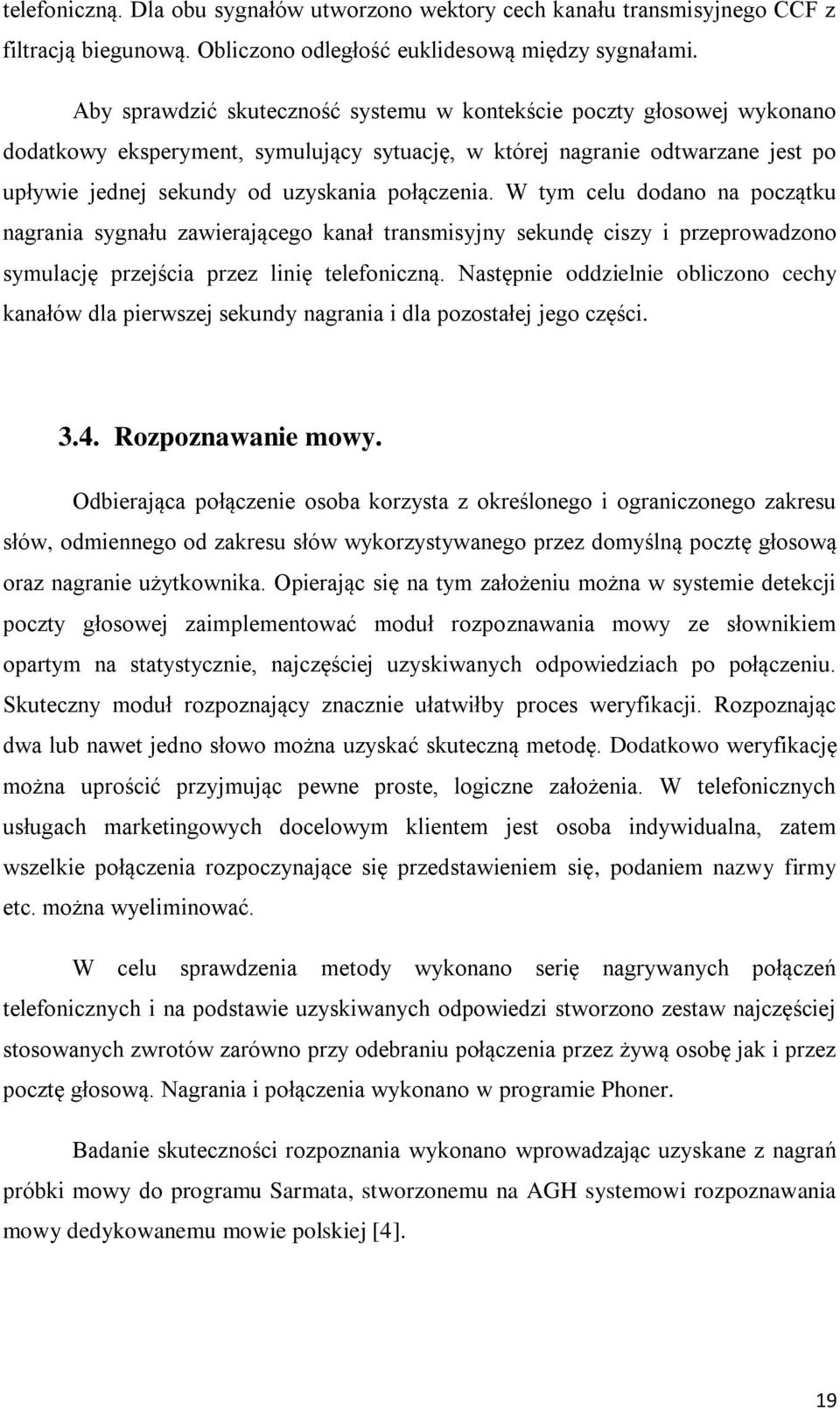 telefoniczną. Dla obu sygnałów utworzono wektory cech kanału transmisyjnego CCF z filtracją biegunową. Obliczono odległość euklidesową między sygnałami.

Aby sprawdzić skuteczność systemu w kontekście poczty głosowej wykonano dodatkowy eksperyment, symulujący sytuację, w której nagranie odtwarzane jest po upływie jednej sekundy od uzyskania połączenia. W tym celu dodano na początku nagrania sygnału zawierającego kanał transmisyjny sekundę ciszy i przeprowadzono symulację przejścia przez linię telefoniczną. Następnie oddzielnie obliczono cechy kanałów dla pierwszej sekundy nagrania i dla pozostałej jego części.

3.4. Rozpoznawanie mowy.

Odbierająca połączenie osoba korzysta z określonego i ograniczonego zakresu słów, odmiennego od zakresu słów wykorzystywanego przez domyślną pocztę głosową oraz nagranie użytkownika. Opierając się na tym założeniu można w systemie detekcji poczty głosowej zaimplementować moduł rozpoznawania mowy ze słownikiem opartym na statystycznie, najczęściej uzyskiwanych odpowiedziach po połączeniu. Skuteczny moduł rozpoznający znacznie ułatwiłby proces weryfikacji. Rozpoznając dwa lub nawet jedno słowo można uzyskać skuteczną metodę. Dodatkowo weryfikację można uprościć przyjmując pewne proste, logiczne założenia. W telefonicznych usługach marketingowych docelowym klientem jest osoba indywidualna, zatem wszelkie połączenia rozpoczynające się przedstawieniem się, podaniem nazwy firmy etc. można wyeliminować.

W celu sprawdzenia metody wykonano serię nagrywanych połączeń telefonicznych i na podstawie uzyskiwanych odpowiedzi stworzono zestaw najczęściej stosowanych zwrotów zarówno przy odebraniu połączenia przez żywą osobę jak i przez pocztę głosową. Nagrania i połączenia wykonano w programie Phoner.

Badanie skuteczności rozpoznania wykonano wprowadzając uzyskane z nagrań próbki mowy do programu Sarmata, stworzonemu na AGH systemowi rozpoznawania mowy dedykowanemu mowie polskiej [4].

19